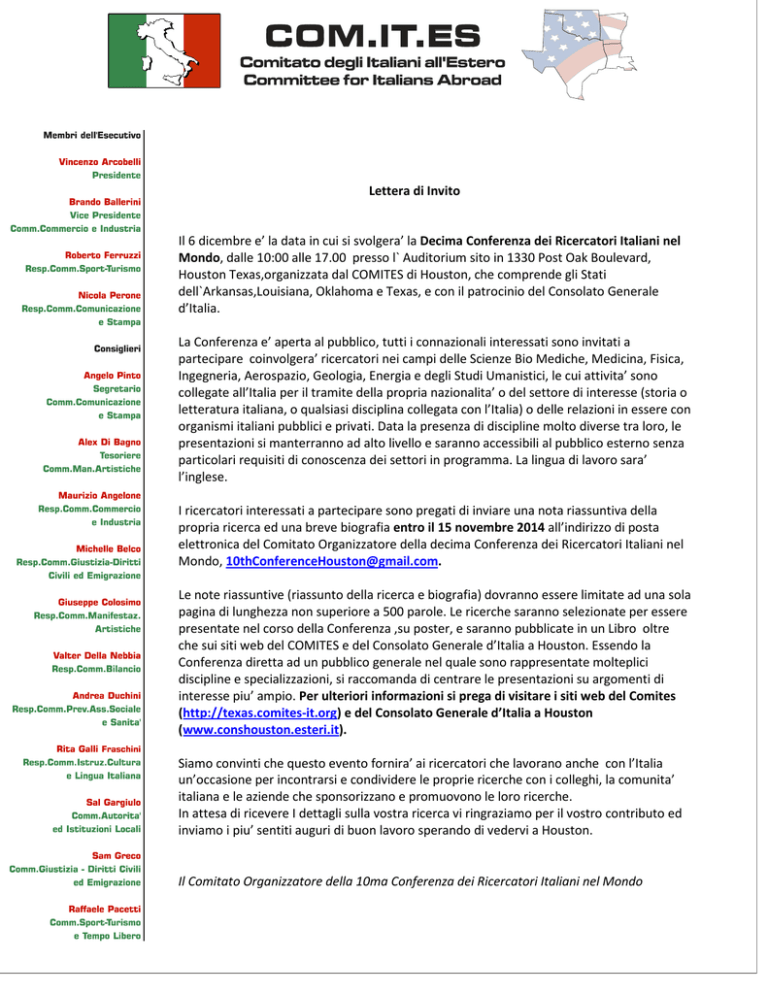 COM.IT.ES
Comitato degli Italiani all'Estero
Committee for Italians Abroad

Membri dell'Esecutivo

Vincenzo Arcobelli
Presidente

Brando Ballerini
Vice Presidente
Comm.Commercio e Industria

Roberto Ferruzzi
Resp.Comm.Sport-Turismo

Nicola Perone
Resp.Comm.Comunicazione
e Stampa

Consiglieri

Angelo Pinto
Segretario
Comm.Comunicazione
e Stampa

Alex Di Bagno
Tesoriere
Comm.Man.Artistiche

Maurizio Angelone
Resp.Comm.Commercio
e Industria

Michelle Belco
Resp.Comm.Giustizia-Diritti
Civili ed Emigrazione

Giuseppe Colosimo
Resp.Comm.Manifestaz.
Artistiche

Valter Della Nebbia
Resp.Comm.Bilancio

Andrea Duchini
Resp.Comm.Prev.Ass.Sociale
e Sanita'

Rita Galli Fraschini
Resp.Comm.Istruz.Cultura
e Lingua Italiana

Sal Gargiulo
Comm.Autorita'
ed Istituzioni Locali

Sam Greco
Comm.Giustizia - Diritti Civili
ed Emigrazione

Raffaele Pacetti
Comm.Sport-Turismo
e Tempo Libero

Lettera di Invito

Il 6 dicembre e' la data in cui si svolgera' la Decima Conferenza dei Ricercatori Italiani nel Mondo, dalle 10:00 alle 17.00 presso l` Auditorium sito in 1330 Post Oak Boulevard, Houston Texas,organizzata dal COMITES di Houston, che comprende gli Stati dell`Arkansas,Louisiana, Oklahoma e Texas, e con il patrocinio del Consolato Generale d'Italia.

La Conferenza e' aperta al pubblico, tutti i connazionali interessati sono invitati a partecipare coinvolgera' ricercatori nei campi delle Scienze Bio Mediche, Medicina, Fisica, Ingegneria, Aerospazio, Geologia, Energia e degli Studi Umanistici, le cui attivita' sono collegate all'Italia per il tramite della propria nazionalita' o del settore di interesse (storia o letteratura italiana, o qualsiasi disciplina collegata con l'Italia) o delle relazioni in essere con organismi italiani pubblici e privati. Data la presenza di discipline molto diverse tra loro, le presentazioni si manterranno ad alto livello e saranno accessibili al pubblico esterno senza particolari requisiti di conoscenza dei settori in programma. La lingua di lavoro sara' l'inglese.

I ricercatori interessati a partecipare sono pregati di inviare una nota riassuntiva della propria ricerca ed una breve biografia entro il 15 novembre 2014 all'indirizzo di posta elettronica del Comitato Organizzatore della decima Conferenza dei Ricercatori Italiani nel Mondo, 10thConferenceHouston@gmail.com.

Le note riassuntive (riassunto della ricerca e biografia) dovranno essere limitate ad una sola pagina di lunghezza non superiore a 500 parole. Le ricerche saranno selezionate per essere presentate nel corso della Conferenza ,su poster, e saranno pubblicate in un Libro oltre che sui siti web del COMITES e del Consolato Generale d'Italia a Houston. Essendo la Conferenza diretta ad un pubblico generale nel quale sono rappresentate molteplici discipline e specializzazioni, si raccomanda di centrare le presentazioni su argomenti di interesse piu' ampio. Per ulteriori informazioni si prega di visitare i siti web del Comites (http://texas.comites-it.org) e del Consolato Generale d'Italia a Houston (www.conshouston.esteri.it).

Siamo convinti che questo evento fornira' ai ricercatori che lavorano anche con l'Italia un'occasione per incontrarsi e condividere le proprie ricerche con i colleghi, la comunita' italiana e le aziende che sponsorizzano e promuovono le loro ricerche.
In attesa di ricevere I dettagli sulla vostra ricerca vi ringraziamo per il vostro contributo ed inviamo i piu' sentiti auguri di buon lavoro sperando di vedervi a Houston.

Il Comitato Organizzatore della 10ma Conferenza dei Ricercatori Italiani nel Mondo